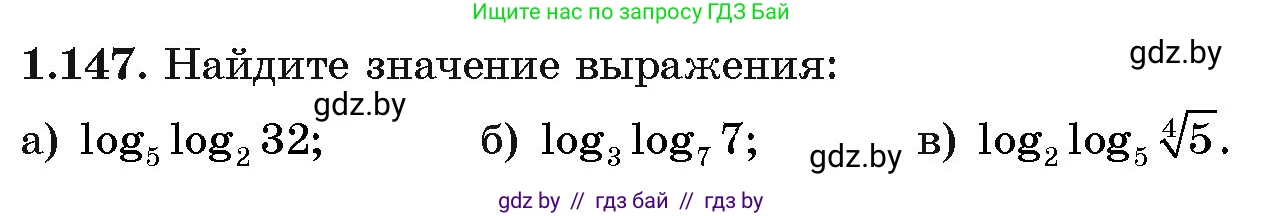 Ищите нас по запросу ГДЗ Бай

**1.147.** Найдите значение выражения:

gdz.by

gdz.by

а) $\log_5 \log_2 32$;   б) $\log_3 \log_7 7$;   gdz.by   в) $\log_2 \log_5 \sqrt[4]{5}$.

gdz by // гдз бай // гдз by